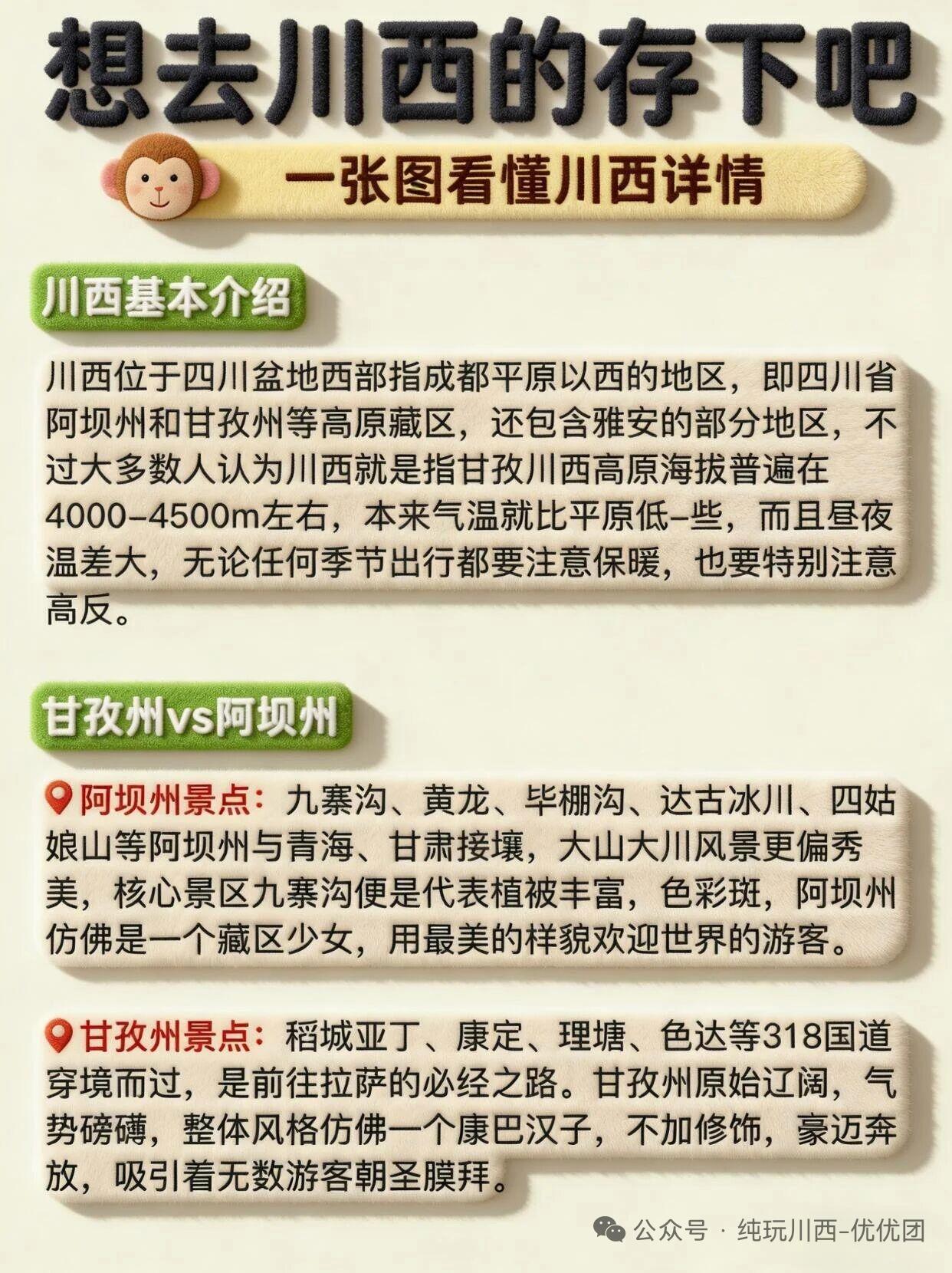 想去川西的存下吧

一张图看懂川西详情

川西基本介绍

川西位于四川盆地西部指成都平原以西的地区，即四川省阿坝州和甘孜州等高原藏区，还包含雅安的部分地区，不过大多数人认为川西就是指甘孜川西高原海拔普遍在4000-4500m左右，本来气温就比平原低-些，而且昼夜温差大，无论任何季节出行都要注意保暖，也要特别注意高反。

甘孜州vs阿坝州

阿坝州景点：九寨沟、黄龙、毕棚沟、达古冰川、四姑娘山等阿坝州与青海、甘肃接壤，大山大川风景更偏秀美，核心景区九寨沟便是代表植被丰富，色彩斑，阿坝州仿佛是一个藏区少女，用最美的样貌欢迎世界的游客。

甘孜州景点：稻城亚丁、康定、理塘、色达等318国道穿境而过，是前往拉萨的必经之路。甘孜州原始辽阔，气势磅礴，整体风格仿佛一个康巴汉子，不加修饰，豪迈奔放，吸引着无数游客朝圣膜拜。

公众号 · 纯玩川西-优优团